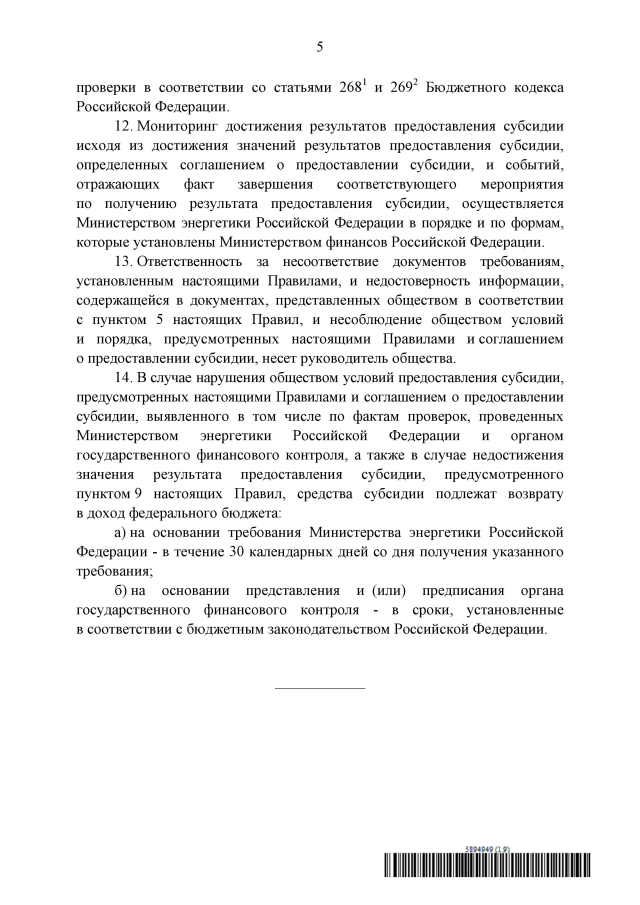 5

проверки в соответствии со статьями $268^1$ и $269^2$ Бюджетного кодекса Российской Федерации.

12. Мониторинг достижения результатов предоставления субсидии исходя из достижения значений результатов предоставления субсидии, определенных соглашением о предоставлении субсидии, и событий, отражающих факт завершения соответствующего мероприятия по получению результата предоставления субсидии, осуществляется Министерством энергетики Российской Федерации в порядке и по формам, которые установлены Министерством финансов Российской Федерации.

13. Ответственность за несоответствие документов требованиям, установленным настоящими Правилами, и недостоверность информации, содержащейся в документах, представленных обществом в соответствии с пунктом 5 настоящих Правил, и несоблюдение обществом условий и порядка, предусмотренных настоящими Правилами и соглашением о предоставлении субсидии, несет руководитель общества.

14. В случае нарушения обществом условий предоставления субсидии, предусмотренных настоящими Правилами и соглашением о предоставлении субсидии, выявленного в том числе по фактам проверок, проведенных Министерством энергетики Российской Федерации и органом государственного финансового контроля, а также в случае недостижения значения результата предоставления субсидии, предусмотренного пунктом 9 настоящих Правил, средства субсидии подлежат возврату в доход федерального бюджета:

а) на основании требования Министерства энергетики Российской Федерации - в течение 30 календарных дней со дня получения указанного требования;

б) на основании представления и (или) предписания органа государственного финансового контроля - в сроки, установленные в соответствии с бюджетным законодательством Российской Федерации.

5894949 (1.9)